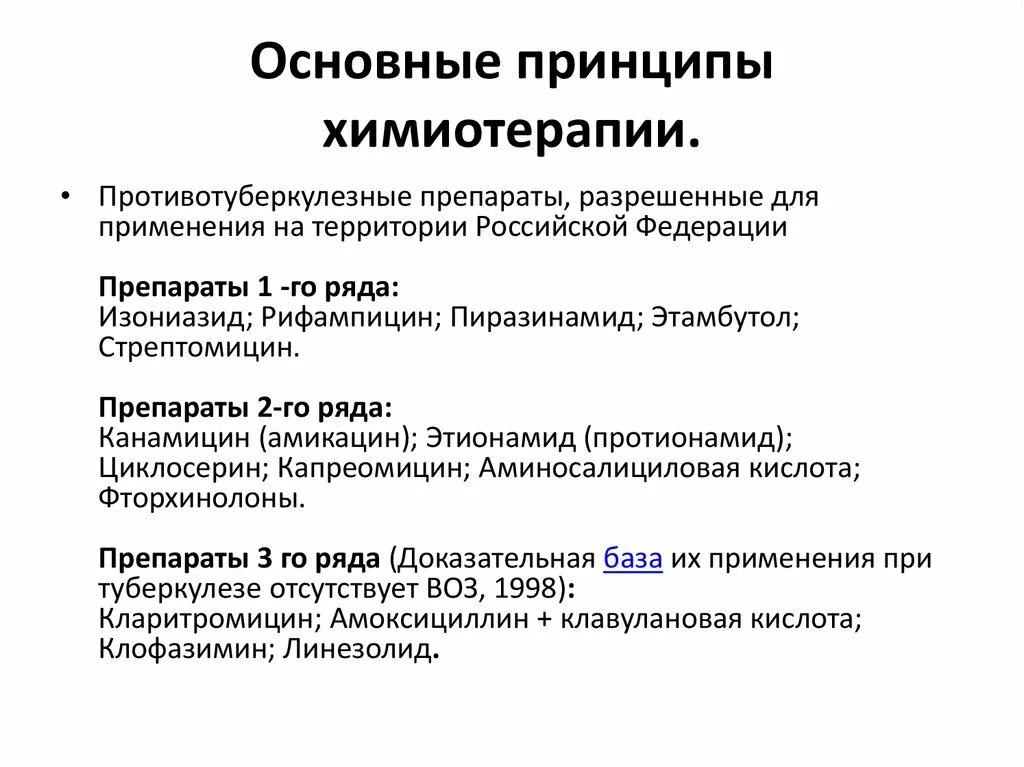 Основные принципы химиотерапии.

• Противотуберкулезные препараты, разрешенные для применения на территории Российской Федерации

Препараты 1 -го ряда:
Изониазид; Рифампицин; Пиразинамид; Этамбутол; Стрептомицин.

Препараты 2-го ряда:
Канамицин (амикацин); Этионамид (протионамид); Циклосерин; Капреомицин; Аминосалициловая кислота; Фторхинолоны.

Препараты 3 го ряда (Доказательная база их применения при туберкулезе отсутствует ВОЗ, 1998):
Кларитромицин; Амоксициллин + клавулановая кислота; Клофазимин; Линезолид.